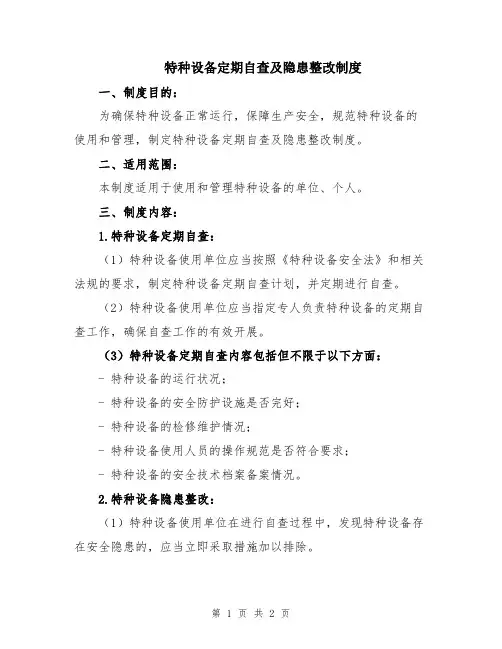 特种设备定期自查及隐患整改制度

一、制度目的：

为确保特种设备正常运行，保障生产安全，规范特种设备的使用和管理，制定特种设备定期自查及隐患整改制度。

二、适用范围：

本制度适用于使用和管理特种设备的单位、个人。

三、制度内容：

1.特种设备定期自查：

（1）特种设备使用单位应当按照《特种设备安全法》和相关法规的要求，制定特种设备定期自查计划，并定期进行自查。

（2）特种设备使用单位应当指定专人负责特种设备的定期自查工作，确保自查工作的有效开展。

（3）特种设备定期自查内容包括但不限于以下方面：

- 特种设备的运行状况；

- 特种设备的安全防护设施是否完好；

- 特种设备的检修维护情况；

- 特种设备使用人员的操作规范是否符合要求；

- 特种设备的安全技术档案备案情况。

2.特种设备隐患整改：

（1）特种设备使用单位在进行自查过程中，发现特种设备存在安全隐患的，应当立即采取措施加以排除。

第 1 页 共 2 页